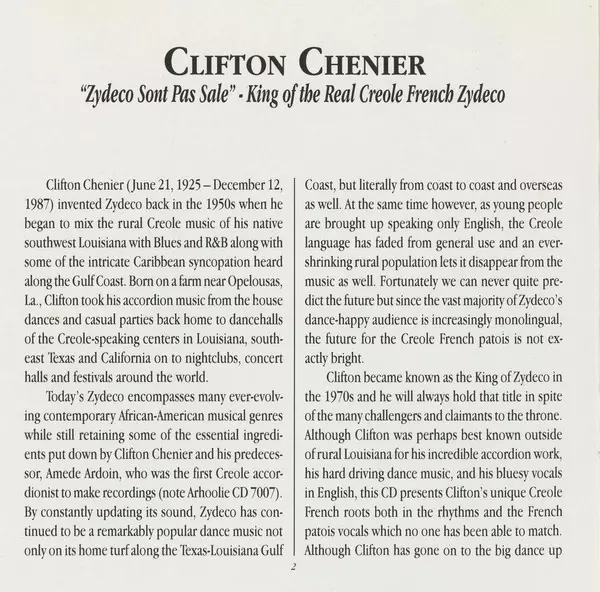 CLIFTON CHENIER
"Zydeco Sont Pas Sale" - King of the Real Creole French Zydeco

Clifton Chenier (June 21, 1925 – December 12, 1987) invented Zydeco back in the 1950s when he began to mix the rural Creole music of his native southwest Louisiana with Blues and R&B along with some of the intricate Caribbean syncopation heard along the Gulf Coast. Born on a farm near Opelousas, La., Clifton took his accordion music from the house dances and casual parties back home to dancehalls of the Creole-speaking centers in Louisiana, southeast Texas and California on to nightclubs, concert halls and festivals around the world.

Today's Zydeco encompasses many ever-evolving contemporary African-American musical genres while still retaining some of the essential ingredients put down by Clifton Chenier and his predecessor, Amede Ardoin, who was the first Creole accordionist to make recordings (note Arhoolie CD 7007). By constantly updating its sound, Zydeco has continued to be a remarkably popular dance music not only on its home turf along the Texas-Louisiana Gulf Coast, but literally from coast to coast and overseas as well. At the same time however, as young people are brought up speaking only English, the Creole language has faded from general use and an ever-shrinking rural population lets it disappear from the music as well. Fortunately we can never quite predict the future but since the vast majority of Zydeco's dance-happy audience is increasingly monolingual, the future for the Creole French patois is not exactly bright.

Clifton became known as the King of Zydeco in the 1970s and he will always hold that title in spite of the many challengers and claimants to the throne. Although Clifton was perhaps best known outside of rural Louisiana for his incredible accordion work, his hard driving dance music, and his bluesy vocals in English, this CD presents Clifton's unique Creole French roots both in the rhythms and the French patois vocals which no one has been able to match. Although Clifton has gone on to the big dance up

2